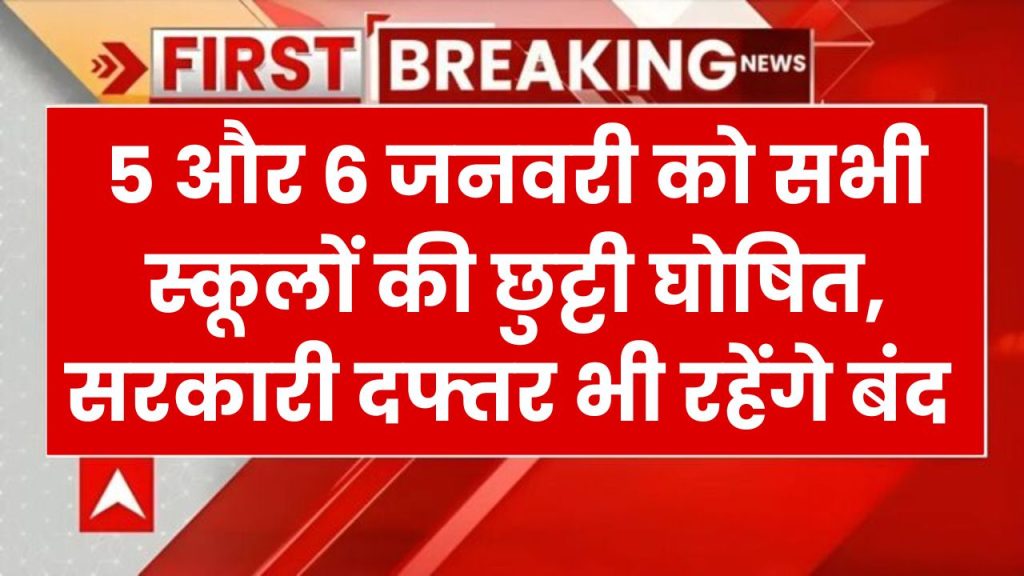 FIRST BREAKING NEWS

5 और 6 जनवरी को सभी स्कूलों की छुट्टी घोषित, सरकारी दफ्तर भी रहेंगे बंद